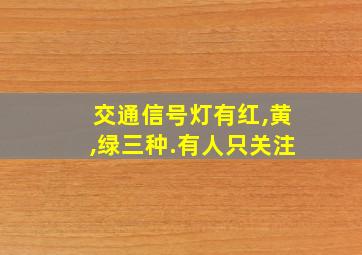 交通信号灯有红,黄,绿三种.有人只关注